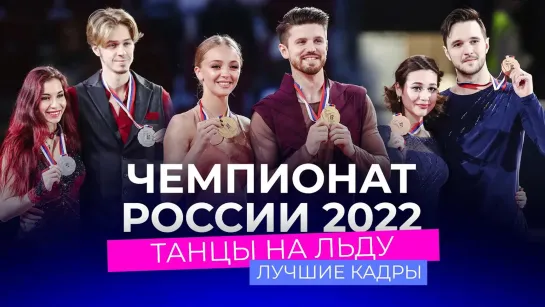 ЧЕМПИОНАТ РОССИИ 2022
ТАНЦЫ НА ЛЬДУ
ЛУЧШИЕ КАДРЫ